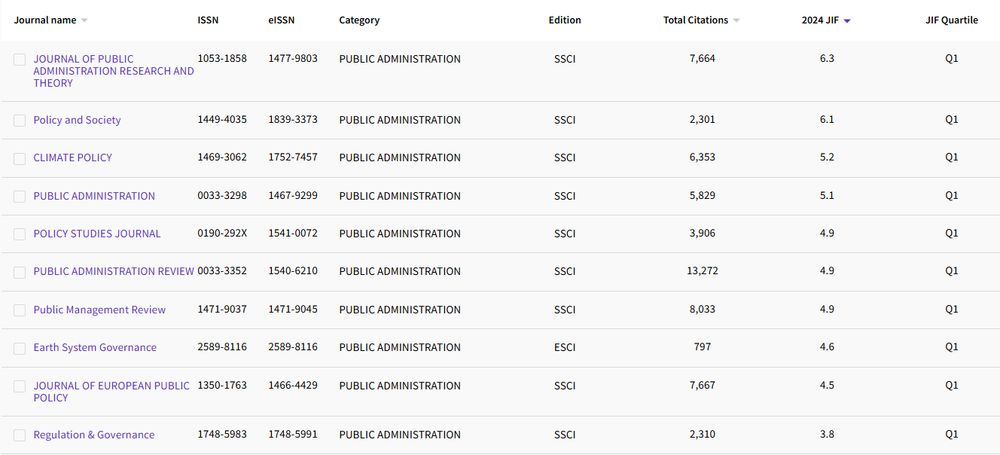 | Journal name | ISSN | eISSN | Category | Edition | Total Citations | 2024 JIF | JIF Quartile |
|---|---|---|---|---|---|---|---|
| JOURNAL OF PUBLIC ADMINISTRATION RESEARCH AND THEORY | 1053-1858 | 1477-9803 | PUBLIC ADMINISTRATION | SSCI | 7,664 | 6.3 | Q1 |
| Policy and Society | 1449-4035 | 1839-3373 | PUBLIC ADMINISTRATION | SSCI | 2,301 | 6.1 | Q1 |
| CLIMATE POLICY | 1469-3062 | 1752-7457 | PUBLIC ADMINISTRATION | SSCI | 6,353 | 5.2 | Q1 |
| PUBLIC ADMINISTRATION | 0033-3298 | 1467-9299 | PUBLIC ADMINISTRATION | SSCI | 5,829 | 5.1 | Q1 |
| POLICY STUDIES JOURNAL | 0190-292X | 1541-0072 | PUBLIC ADMINISTRATION | SSCI | 3,906 | 4.9 | Q1 |
| PUBLIC ADMINISTRATION REVIEW | 0033-3352 | 1540-6210 | PUBLIC ADMINISTRATION | SSCI | 13,272 | 4.9 | Q1 |
| Public Management Review | 1471-9037 | 1471-9045 | PUBLIC ADMINISTRATION | SSCI | 8,033 | 4.9 | Q1 |
| Earth System Governance | 2589-8116 | 2589-8116 | PUBLIC ADMINISTRATION | ESCI | 797 | 4.6 | Q1 |
| JOURNAL OF EUROPEAN PUBLIC POLICY | 1350-1763 | 1466-4429 | PUBLIC ADMINISTRATION | SSCI | 7,667 | 4.5 | Q1 |
| Regulation & Governance | 1748-5983 | 1748-5991 | PUBLIC ADMINISTRATION | SSCI | 2,310 | 3.8 | Q1 |